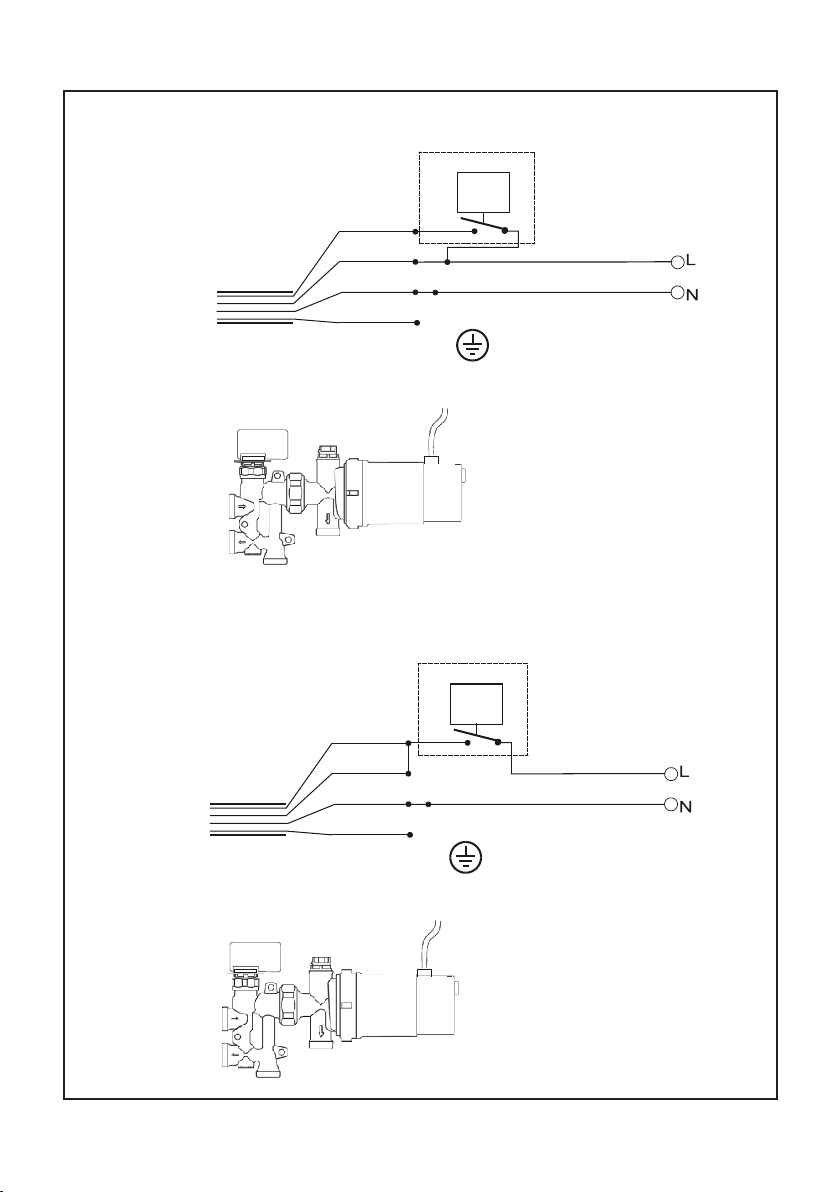 L
N

L
N